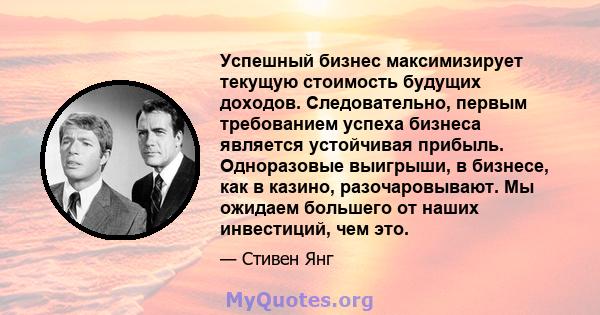 Успешный бизнес максимизирует текущую стоимость будущих доходов. Следовательно, первым требованием успеха бизнеса является устойчивая прибыль. Одноразовые выигрыши, в бизнесе, как в казино, разочаровывают. Мы ожидаем большего от наших инвестиций, чем это.

— Стивен Янг

MyQuotes.org